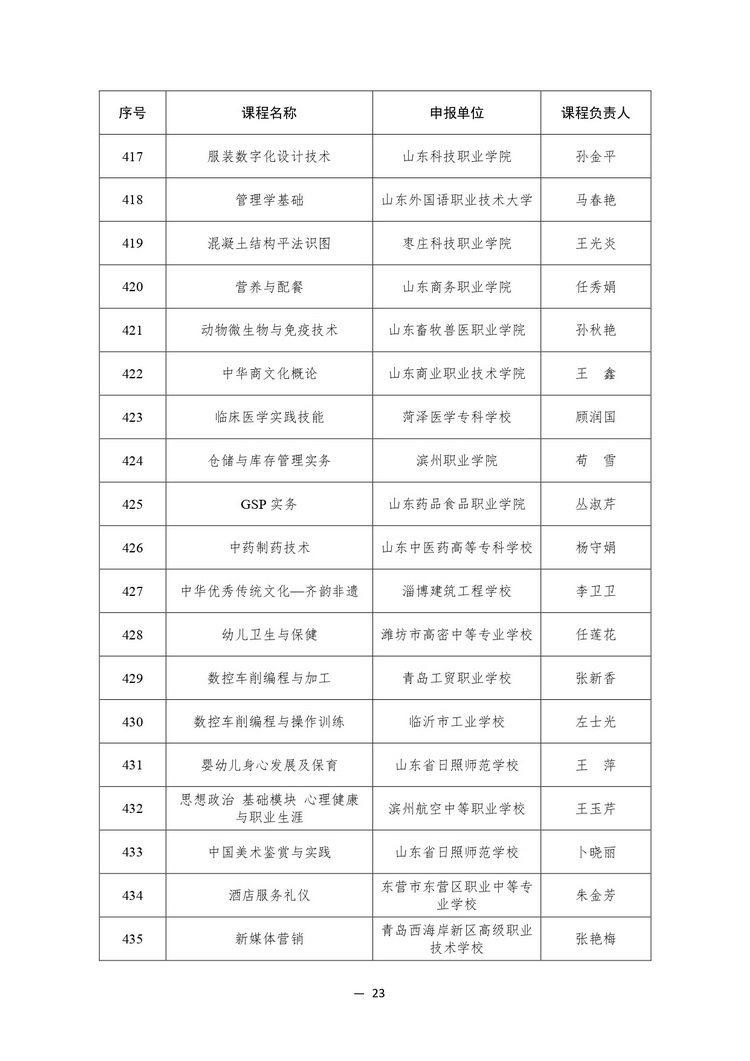 | 序号 | 课程名称 | 申报单位 | 课程负责人 |
|---|---|---|---|
| 417 | 服装数字化设计技术 | 山东科技职业学院 | 孙金平 |
| 418 | 管理学基础 | 山东外国语职业技术大学 | 马春艳 |
| 419 | 混凝土结构平法识图 | 枣庄科技职业学院 | 王光炎 |
| 420 | 营养与配餐 | 山东商务职业学院 | 任秀娟 |
| 421 | 动物微生物与免疫技术 | 山东畜牧兽医职业学院 | 孙秋艳 |
| 422 | 中华商文化概论 | 山东商业职业技术学院 | 王　鑫 |
| 423 | 临床医学实践技能 | 菏泽医学专科学校 | 顾润国 |
| 424 | 仓储与库存管理实务 | 滨州职业学院 | 荀　雪 |
| 425 | GSP 实务 | 山东药品食品职业学院 | 丛淑芹 |
| 426 | 中药制药技术 | 山东中医药高等专科学校 | 杨守娟 |
| 427 | 中华优秀传统文化—齐韵非遗 | 淄博建筑工程学校 | 李卫卫 |
| 428 | 幼儿卫生与保健 | 潍坊市高密中等专业学校 | 任莲花 |
| 429 | 数控车削编程与加工 | 青岛工贸职业学校 | 张新香 |
| 430 | 数控车削编程与操作训练 | 临沂市工业学校 | 左士光 |
| 431 | 婴幼儿身心发展及保育 | 山东省日照师范学校 | 王　萍 |
| 432 | 思想政治 基础模块 心理健康与职业生涯 | 滨州航空中等职业学校 | 王玉芹 |
| 433 | 中国美术鉴赏与实践 | 山东省日照师范学校 | 卜晓丽 |
| 434 | 酒店服务礼仪 | 东营市东营区职业中等专业学校 | 朱金芳 |
| 435 | 新媒体营销 | 青岛西海岸新区高级职业技术学校 | 张艳梅 |

— 23